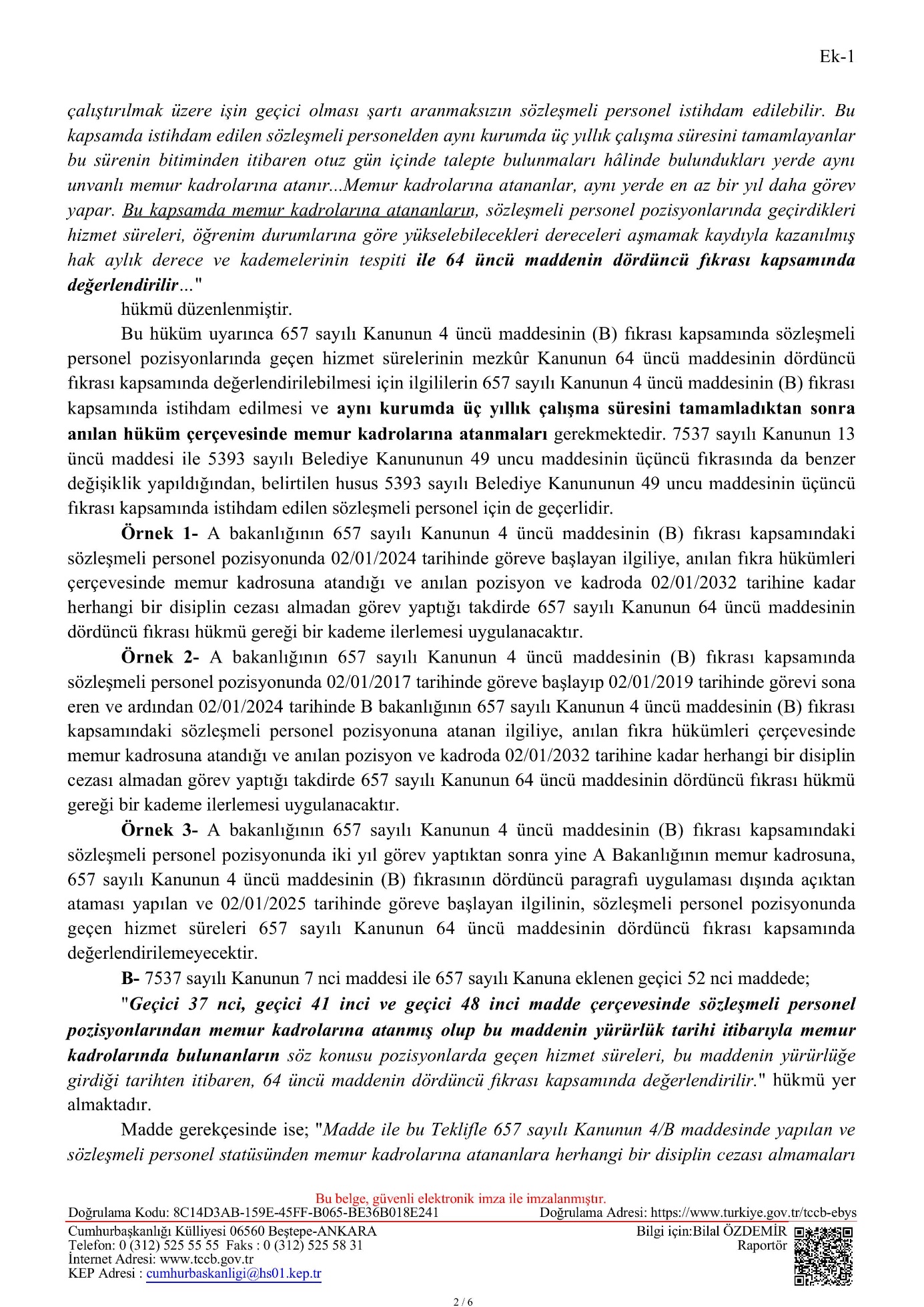 Ek-1

çalıştırılmak üzere işin geçici olması şartı aranmaksızın sözleşmeli personel istihdam edilebilir. Bu kapsamda istihdam edilen sözleşmeli personelden aynı kurumda üç yıllık çalışma süresini tamamlayanlar bu sürenin bitiminden itibaren otuz gün içinde talepte bulunmaları hâlinde bulundukları yerde aynı unvanlı memur kadrolarına atanır...Memur kadrolarına atananlar, aynı yerde en az bir yıl daha görev yapar. Bu kapsamda memur kadrolarına atananların, sözleşmeli personel pozisyonlarında geçirdikleri hizmet süreleri, öğrenim durumlarına göre yükselebilecekleri dereceleri aşmamak kaydıyla kazanılmış hak aylık derece ve kademelerinin tespiti ile 64 üncü maddenin dördüncü fıkrası kapsamında değerlendirilir..."

hükmü düzenlenmiştir.

Bu hüküm uyarınca 657 sayılı Kanunun 4 üncü maddesinin (B) fıkrası kapsamında sözleşmeli personel pozisyonlarında geçen hizmet sürelerinin mezkûr Kanunun 64 üncü maddesinin dördüncü fıkrası kapsamında değerlendirilebilmesi için ilgililerin 657 sayılı Kanunun 4 üncü maddesinin (B) fıkrası kapsamında istihdam edilmesi ve aynı kurumda üç yıllık çalışma süresini tamamladıktan sonra anılan hüküm çerçevesinde memur kadrolarına atanmaları gerekmektedir. 7537 sayılı Kanunun 13 üncü maddesi ile 5393 sayılı Belediye Kanununun 49 uncu maddesinin üçüncü fıkrasında da benzer değişiklik yapıldığından, belirtilen husus 5393 sayılı Belediye Kanununun 49 uncu maddesinin üçüncü fıkrası kapsamında istihdam edilen sözleşmeli personel için de geçerlidir.

Örnek 1- A bakanlığının 657 sayılı Kanunun 4 üncü maddesinin (B) fıkrası kapsamındaki sözleşmeli personel pozisyonunda 02/01/2024 tarihinde göreve başlayan ilgiliye, anılan fıkra hükümleri çerçevesinde memur kadrosuna atandığı ve anılan pozisyon ve kadroda 02/01/2032 tarihine kadar herhangi bir disiplin cezası almadan görev yaptığı takdirde 657 sayılı Kanunun 64 üncü maddesinin dördüncü fıkrası hükmü gereği bir kademe ilerlemesi uygulanacaktır.

Örnek 2- A bakanlığının 657 sayılı Kanunun 4 üncü maddesinin (B) fıkrası kapsamında sözleşmeli personel pozisyonunda 02/01/2017 tarihinde göreve başlayıp 02/01/2019 tarihinde görevi sona eren ve ardından 02/01/2024 tarihinde B bakanlığının 657 sayılı Kanunun 4 üncü maddesinin (B) fıkrası kapsamındaki sözleşmeli personel pozisyonuna atanan ilgiliye, anılan fıkra hükümleri çerçevesinde memur kadrosuna atandığı ve anılan pozisyon ve kadroda 02/01/2032 tarihine kadar herhangi bir disiplin cezası almadan görev yaptığı takdirde 657 sayılı Kanunun 64 üncü maddesinin dördüncü fıkrası hükmü gereği bir kademe ilerlemesi uygulanacaktır.

Örnek 3- A bakanlığının 657 sayılı Kanunun 4 üncü maddesinin (B) fıkrası kapsamındaki sözleşmeli personel pozisyonunda iki yıl görev yaptıktan sonra yine A Bakanlığının memur kadrosuna, 657 sayılı Kanunun 4 üncü maddesinin (B) fıkrasının dördüncü paragrafı uygulaması dışında açıktan ataması yapılan ve 02/01/2025 tarihinde göreve başlayan ilgilinin, sözleşmeli personel pozisyonunda geçen hizmet süreleri 657 sayılı Kanunun 64 üncü maddesinin dördüncü fıkrası kapsamında değerlendirilemeyecektir.

B- 7537 sayılı Kanunun 7 nci maddesi ile 657 sayılı Kanuna eklenen geçici 52 nci maddede;

"Geçici 37 nci, geçici 41 inci ve geçici 48 inci madde çerçevesinde sözleşmeli personel pozisyonlarından memur kadrolarına atanmış olup bu maddenin yürürlük tarihi itibarıyla memur kadrolarında bulunanların söz konusu pozisyonlarda geçen hizmet süreleri, bu maddenin yürürlüğe girdiği tarihten itibaren, 64 üncü maddenin dördüncü fıkrası kapsamında değerlendirilir." hükmü yer almaktadır.

Madde gerekçesinde ise; "Madde ile bu Teklifle 657 sayılı Kanunun 4/B maddesinde yapılan ve sözleşmeli personel statüsünden memur kadrolarına atananlara herhangi bir disiplin cezası almamaları

Bu belge, güvenli elektronik imza ile imzalanmıştır.
Doğrulama Kodu: 8C14D3AB-159E-45FF-B065-BE36B018E241 Doğrulama Adresi: https://www.turkiye.gov.tr/tccb-ebys
Cumhurbaşkanlığı Külliyesi 06560 Beştepe-ANKARA
Telefon: 0 (312) 525 55 55 Faks : 0 (312) 525 58 31
İnternet Adresi: www.tccb.gov.tr
KEP Adresi : cumhurbaskanligi@hs01.kep.tr
Bilgi için:Bilal ÖZDEMİR
Raportör

2 / 6